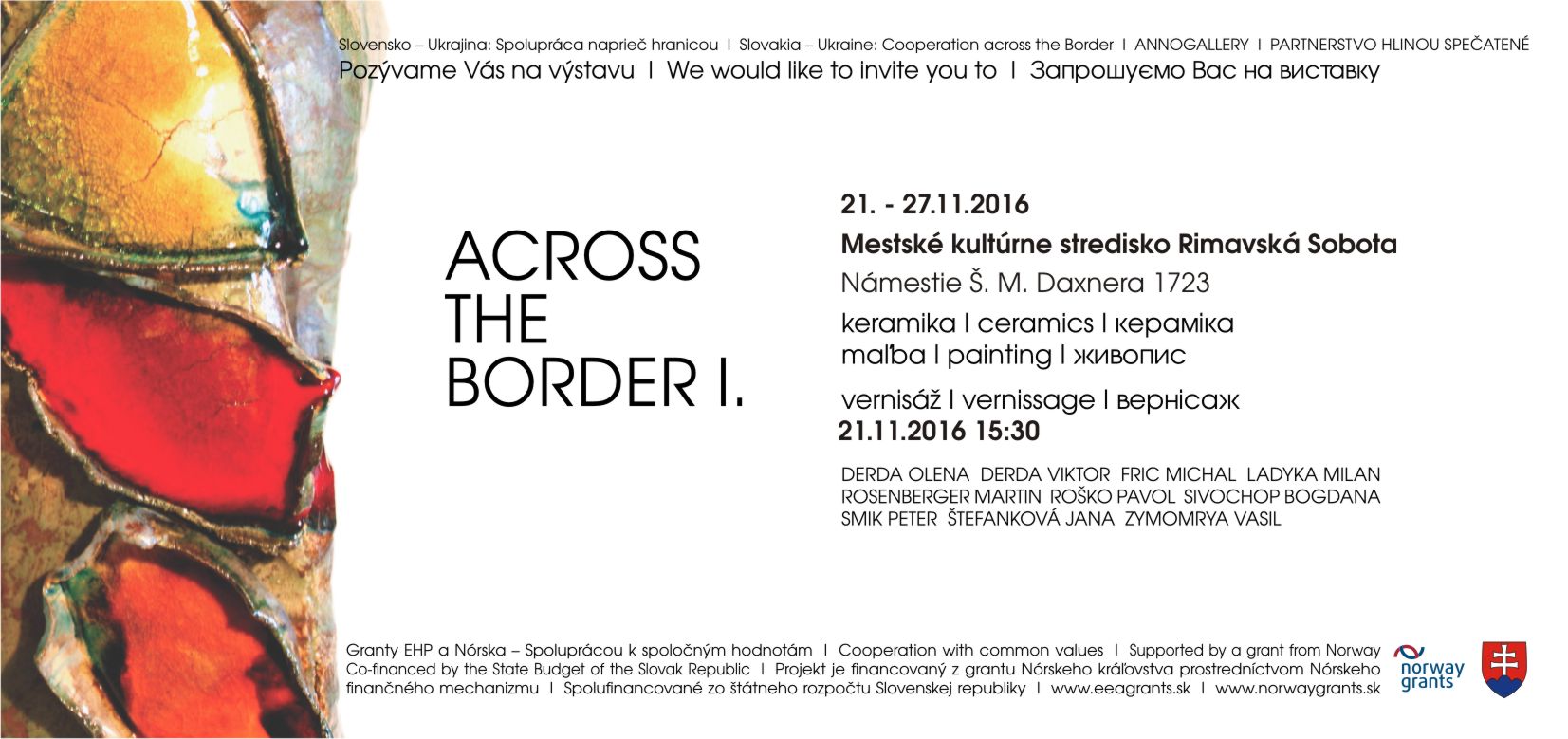 Slovensko – Ukrajina: Spolupráca naprieč hranicou I Slovakia – Ukraine: Cooperation across the Border I ANNOGALLERY I PARTNERSTVO HLINOU SPEČATENÉ
Pozývame Vás na výstavu I We would like to invite you to I Запрошуємо Вас на виставку

ACROSS THE BORDER I.

21. - 27.11.2016
Mestské kultúrne stredisko Rimavská Sobota
Námestie Š. M. Daxnera 1723
keramika I ceramics I кераміка
maľba I painting I живопис
vernisáž I vernissage I вернісаж
21.11.2016 15:30

DERDA OLENA DERDA VIKTOR FRIC MICHAL LADYKA MILAN ROSENBERGER MARTIN ROŠKO PAVOL SIVOCHOP BOGDANA SMIK PETER ŠTEFANKOVÁ JANA ZYMOMRYA VASIL

Granty EHP a Nórska – Spoluprácou k spoločným hodnotám I Cooperation with common values I Supported by a grant from Norway Co-financed by the State Budget of the Slovak Republic I Projekt je financovaný z grantu Nórskeho kráľovstva prostredníctvom Nórskeho finančného mechanizmu I Spolufinancované zo štátneho rozpočtu Slovenskej republiky I www.eeagrants.sk I www.norwaygrants.sk

norway grants